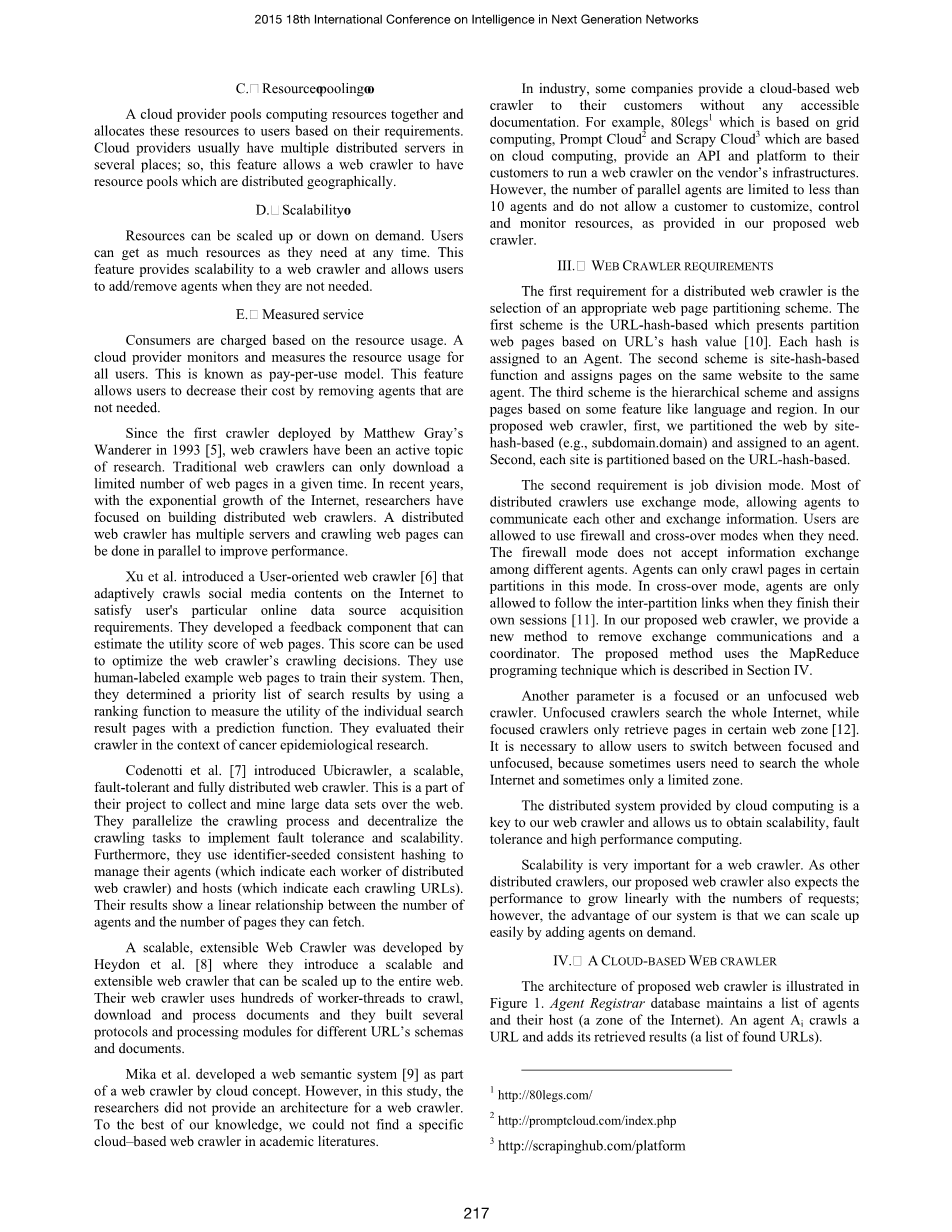 2015 18th International Conference on Intelligence in Next Generation Networks

C. Resource pooling

A cloud provider pools computing resources together and allocates these resources to users based on their requirements. Cloud providers usually have multiple distributed servers in several places; so, this feature allows a web crawler to have resource pools which are distributed geographically.

D. Scalability

Resources can be scaled up or down on demand. Users can get as much resources as they need at any time. This feature provides scalability to a web crawler and allows users to add/remove agents when they are not needed.

E. Measured service

Consumers are charged based on the resource usage. A cloud provider monitors and measures the resource usage for all users. This is known as pay-per-use model. This feature allows users to decrease their cost by removing agents that are not needed.

Since the first crawler deployed by Matthew Gray's Wanderer in 1993 [5], web crawlers have been an active topic of research. Traditional web crawlers can only download a limited number of web pages in a given time. In recent years, with the exponential growth of the Internet, researchers have focused on building distributed web crawlers. A distributed web crawler has multiple servers and crawling web pages can be done in parallel to improve performance.

Xu et al. introduced a User-oriented web crawler [6] that adaptively crawls social media contents on the Internet to satisfy user's particular online data source acquisition requirements. They developed a feedback component that can estimate the utility score of web pages. This score can be used to optimize the web crawler's crawling decisions. They use human-labeled example web pages to train their system. Then, they determined a priority list of search results by using a ranking function to measure the utility of the individual search result pages with a prediction function. They evaluated their crawler in the context of cancer epidemiological research.

Codenotti et al. [7] introduced Ubicrawler, a scalable, fault-tolerant and fully distributed web crawler. This is a part of their project to collect and mine large data sets over the web. They parallelize the crawling process and decentralize the crawling tasks to implement fault tolerance and scalability. Furthermore, they use identifier-seeded consistent hashing to manage their agents (which indicate each worker of distributed web crawler) and hosts (which indicate each crawling URLs). Their results show a linear relationship between the number of agents and the number of pages they can fetch.

A scalable, extensible Web Crawler was developed by Heydon et al. [8] where they introduce a scalable and extensible web crawler that can be scaled up to the entire web. Their web crawler uses hundreds of worker-threads to crawl, download and process documents and they built several protocols and processing modules for different URL's schemas and documents.

Mika et al. developed a web semantic system [9] as part of a web crawler by cloud concept. However, in this study, the researchers did not provide an architecture for a web crawler. To the best of our knowledge, we could not find a specific cloud–based web crawler in academic literatures.

In industry, some companies provide a cloud-based web crawler to their customers without any accessible documentation. For example, 80legs$^1$ which is based on grid computing, Prompt Cloud$^2$ and Scrapy Cloud$^3$ which are based on cloud computing, provide an API and platform to their customers to run a web crawler on the vendor's infrastructures. However, the number of parallel agents are limited to less than 10 agents and do not allow a customer to customize, control and monitor resources, as provided in our proposed web crawler.

III. WEB CRAWLER REQUIREMENTS

The first requirement for a distributed web crawler is the selection of an appropriate web page partitioning scheme. The first scheme is the URL-hash-based which presents partition web pages based on URL's hash value [10]. Each hash is assigned to an Agent. The second scheme is site-hash-based function and assigns pages on the same website to the same agent. The third scheme is the hierarchical scheme and assigns pages based on some feature like language and region. In our proposed web crawler, first, we partitioned the web by site-hash-based (e.g., subdomain.domain) and assigned to an agent. Second, each site is partitioned based on the URL-hash-based.

The second requirement is job division mode. Most of distributed crawlers use exchange mode, allowing agents to communicate each other and exchange information. Users are allowed to use firewall and cross-over modes when they need. The firewall mode does not accept information exchange among different agents. Agents can only crawl pages in certain partitions in this mode. In cross-over mode, agents are only allowed to follow the inter-partition links when they finish their own sessions [11]. In our proposed web crawler, we provide a new method to remove exchange communications and a coordinator. The proposed method uses the MapReduce programing technique which is described in Section IV.

Another parameter is a focused or an unfocused web crawler. Unfocused crawlers search the whole Internet, while focused crawlers only retrieve pages in certain web zone [12]. It is necessary to allow users to switch between focused and unfocused, because sometimes users need to search the whole Internet and sometimes only a limited zone.

The distributed system provided by cloud computing is a key to our web crawler and allows us to obtain scalability, fault tolerance and high performance computing.

Scalability is very important for a web crawler. As other distributed crawlers, our proposed web crawler also expects the performance to grow linearly with the numbers of requests; however, the advantage of our system is that we can scale up easily by adding agents on demand.

IV. A CLOUD-BASED WEB CRAWLER

The architecture of proposed web crawler is illustrated in Figure 1. Agent Registrar database maintains a list of agents and their host (a zone of the Internet). An agent $A_i$ crawls a URL and adds its retrieved results (a list of found URLs).

$^1$ http://80legs.com/

$^2$ http://promptcloud.com/index.php

$^3$ http://scrapinghub.com/platform

217